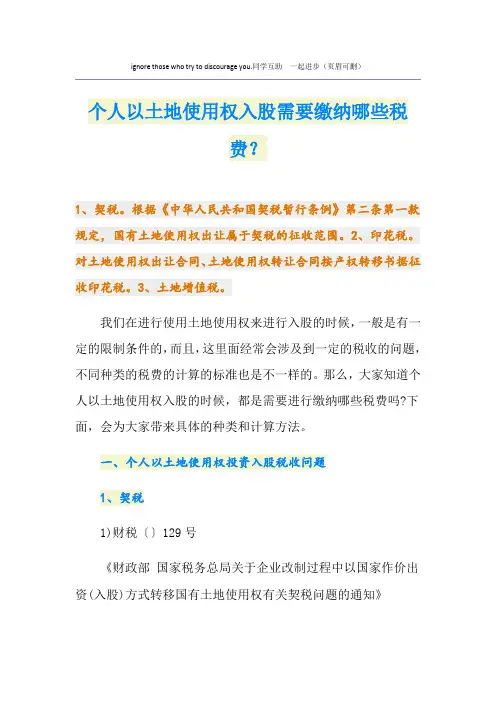 ignore those who try to discourage you.同学互助　一起进步（页眉可删）

个人以土地使用权入股需要缴纳哪些税费？

1、契税。根据《中华人民共和国契税暂行条例》第二条第一款规定，国有土地使用权出让属于契税的征收范围。2、印花税。对土地使用权出让合同、土地使用权转让合同按产权转移书据征收印花税。3、土地增值税。

我们在进行使用土地使用权来进行入股的时候，一般是有一定的限制条件的，而且，这里面经常会涉及到一定的税收的问题，不同种类的税费的计算的标准也是不一样的。那么，大家知道个人以土地使用权入股的时候，都是需要进行缴纳哪些税费吗?下面，会为大家带来具体的种类和计算方法。

一、个人以土地使用权投资入股税收问题

1、契税

1)财税〔〕129 号

《财政部 国家税务总局关于企业改制过程中以国家作价出资(入股)方式转移国有土地使用权有关契税问题的通知》